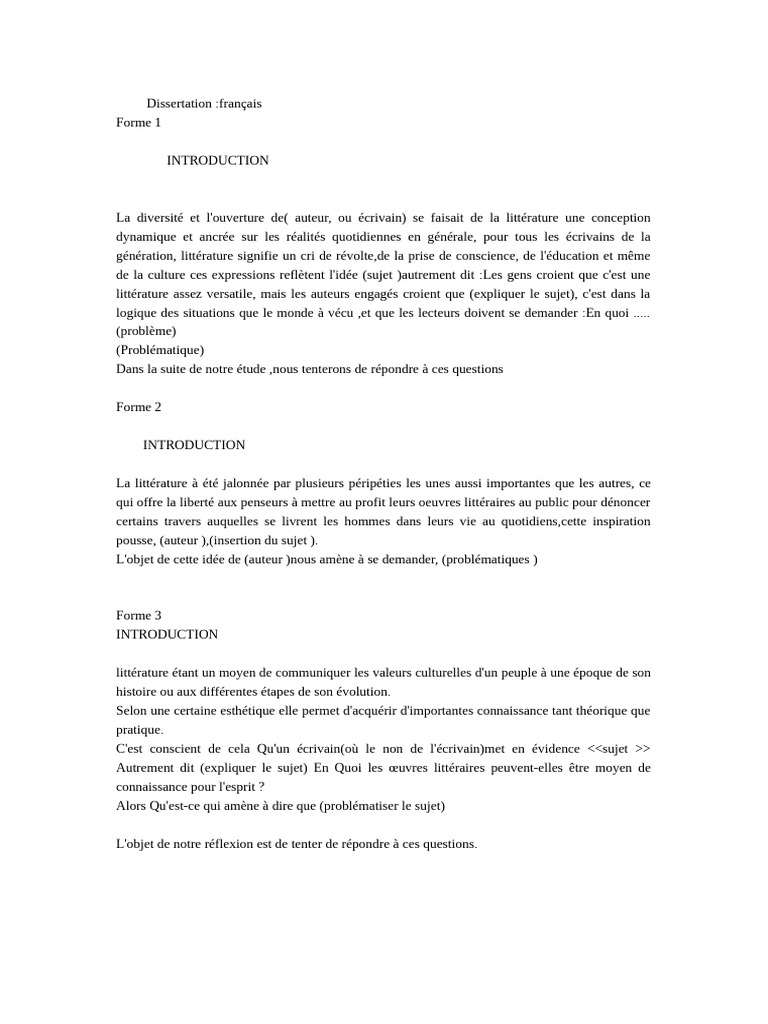 Dissertation :français
Forme 1

INTRODUCTION

La diversité et l'ouverture de( auteur, ou écrivain) se faisait de la littérature une conception dynamique et ancrée sur les réalités quotidiennes en générale, pour tous les écrivains de la génération, littérature signifie un cri de révolte,de la prise de conscience, de l'éducation et même de la culture ces expressions reflètent l'idée (sujet )autrement dit :Les gens croient que c'est une littérature assez versatile, mais les auteurs engagés croient que (expliquer le sujet), c'est dans la logique des situations que le monde à vécu ,et que les lecteurs doivent se demander :En quoi ..... (problème)
(Problématique)
Dans la suite de notre étude ,nous tenterons de répondre à ces questions

Forme 2

INTRODUCTION

La littérature à été jalonnée par plusieurs péripéties les unes aussi importantes que les autres, ce qui offre la liberté aux penseurs à mettre au profit leurs oeuvres littéraires au public pour dénoncer certains travers auquelles se livrent les hommes dans leurs vie au quotidiens,cette inspiration pousse, (auteur ),(insertion du sujet ).
L'objet de cette idée de (auteur )nous amène à se demander, (problématiques )

Forme 3
INTRODUCTION

littérature étant un moyen de communiquer les valeurs culturelles d'un peuple à une époque de son histoire ou aux différentes étapes de son évolution.
Selon une certaine esthétique elle permet d'acquérir d'importantes connaissance tant théorique que pratique.
C'est conscient de cela Qu'un écrivain(où le non de l'écrivain)met en évidence <<sujet >> Autrement dit (expliquer le sujet) En Quoi les œuvres littéraires peuvent-elles être moyen de connaissance pour l'esprit ?
Alors Qu'est-ce qui amène à dire que (problématiser le sujet)

L'objet de notre réflexion est de tenter de répondre à ces questions.